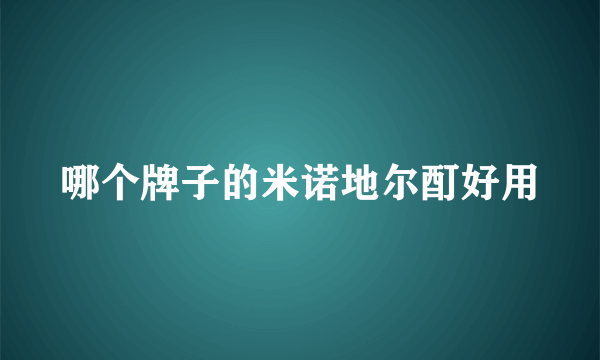 哪个牌子的米诺地尔酊好用